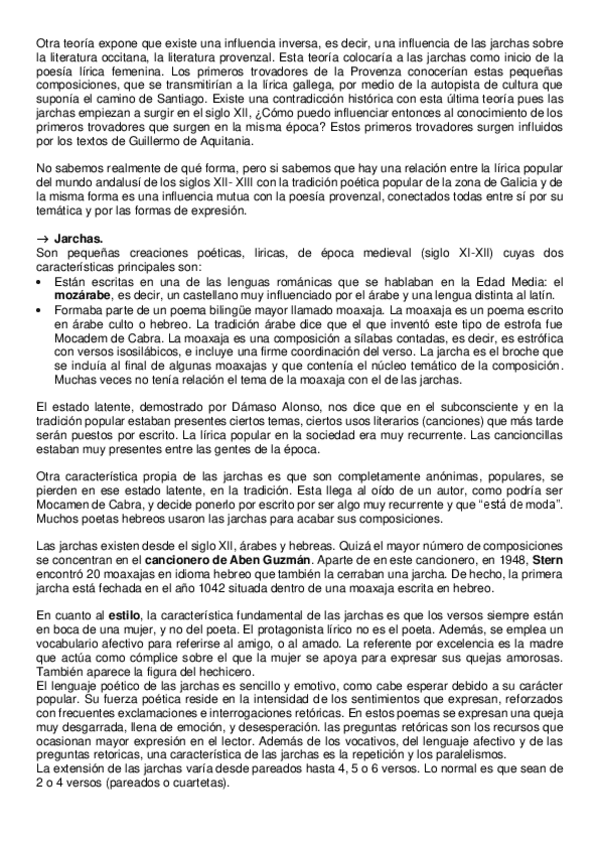 Otra teoría expone que existe una influencia inversa, es decir, una influencia de las jarchas sobre la literatura occitana, la literatura provenzal. Esta teoría colocaría a las jarchas como inicio de la poesía lírica femenina. Los primeros trovadores de la Provenza conocerían estas pequeñas composiciones, que se transmitirían a la lírica gallega, por medio de la autopista de cultura que suponía el camino de Santiago. Existe una contradicción histórica con esta última teoría pues las jarchas empiezan a surgir en el siglo XII, ¿Cómo puedo influenciar entonces al conocimiento de los primeros trovadores que surgen en la misma época? Estos primeros trovadores surgen influidos por los textos de Guillermo de Aquitania.

No sabemos realmente de qué forma, pero si sabemos que hay una relación entre la lírica popular del mundo andalusí de los siglos XII- XIII con la tradición poética popular de la zona de Galicia y de la misma forma es una influencia mutua con la poesía provenzal, conectados todas entre sí por su temática y por las formas de expresión.

→ **Jarchas.**
Son pequeñas creaciones poéticas, liricas, de época medieval (siglo XI-XII) cuyas dos características principales son:
• Están escritas en una de las lenguas románicas que se hablaban en la Edad Media: el **mozárabe**, es decir, un castellano muy influenciado por el árabe y una lengua distinta al latín.
• Formaba parte de un poema bilingüe mayor llamado moaxaja. La moaxaja es un poema escrito en árabe culto o hebreo. La tradición árabe dice que el que inventó este tipo de estrofa fue Mocadem de Cabra. La moaxaja es una composición a sílabas contadas, es decir, es estrófica con versos isosilábicos, e incluye una firme coordinación del verso. La jarcha es el broche que se incluía al final de algunas moaxajas y que contenía el núcleo temático de la composición. Muchas veces no tenía relación el tema de la moaxaja con el de las jarchas.

El estado latente, demostrado por Dámaso Alonso, nos dice que en el subconsciente y en la tradición popular estaban presentes ciertos temas, ciertos usos literarios (canciones) que más tarde serán puestos por escrito. La lírica popular en la sociedad era muy recurrente. Las cancioncillas estaban muy presentes entre las gentes de la época.

Otra característica propia de las jarchas es que son completamente anónimas, populares, se pierden en ese estado latente, en la tradición. Esta llega al oído de un autor, como podría ser Mocamen de Cabra, y decide ponerlo por escrito por ser algo muy recurrente y que “está de moda”. Muchos poetas hebreos usaron las jarchas para acabar sus composiciones.

Las jarchas existen desde el siglo XII, árabes y hebreas. Quizá el mayor número de composiciones se concentran en el **cancionero de Aben Guzmán**. Aparte de en este cancionero, en 1948, **Stern** encontró 20 moaxajas en idioma hebreo que también la cerraban una jarcha. De hecho, la primera jarcha está fechada en el año 1042 situada dentro de una moaxaja escrita en hebreo.

En cuanto al **estilo**, la característica fundamental de las jarchas es que los versos siempre están en boca de una mujer, y no del poeta. El protagonista lírico no es el poeta. Además, se emplea un vocabulario afectivo para referirse al amigo, o al amado. La referente por excelencia es la madre que actúa como cómplice sobre el que la mujer se apoya para expresar sus quejas amorosas. También aparece la figura del hechicero.
El lenguaje poético de las jarchas es sencillo y emotivo, como cabe esperar debido a su carácter popular. Su fuerza poética reside en la intensidad de los sentimientos que expresan, reforzados con frecuentes exclamaciones e interrogaciones retóricas. En estos poemas se expresan una queja muy desgarrada, llena de emoción, y desesperación. las preguntas retóricas son los recursos que ocasionan mayor expresión en el lector. Además de los vocativos, del lenguaje afectivo y de las preguntas retoricas, una característica de las jarchas es la repetición y los paralelismos.
La extensión de las jarchas varía desde pareados hasta 4, 5 o 6 versos. Lo normal es que sean de 2 o 4 versos (pareados o cuartetas).